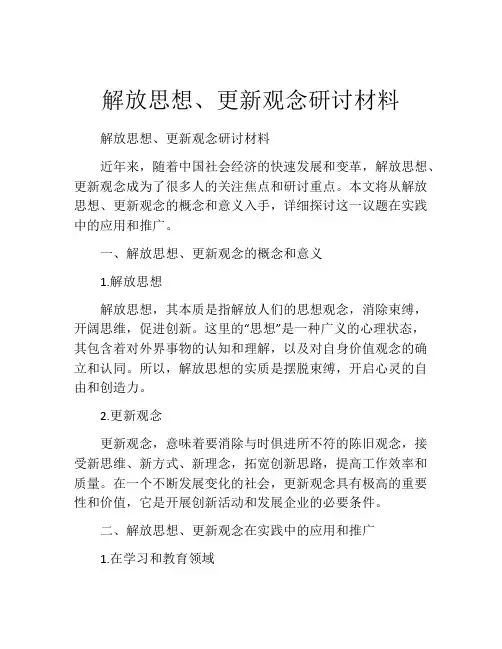 解放思想、更新观念研讨材料

解放思想、更新观念研讨材料

近年来，随着中国社会经济的快速发展和变革，解放思想、更新观念成为了很多人的关注焦点和研讨重点。本文将从解放思想、更新观念的概念和意义入手，详细探讨这一议题在实践中的应用和推广。

一、解放思想、更新观念的概念和意义

1.解放思想

解放思想，其本质是指解放人们的思想观念，消除束缚，开阔思维，促进创新。这里的“思想”是一种广义的心理状态，其包含着对外界事物的认知和理解，以及对自身价值观念的确立和认同。所以，解放思想的实质是摆脱束缚，开启心灵的自由和创造力。

2.更新观念

更新观念，意味着要消除与时俱进所不符的陈旧观念，接受新思维、新方式、新理念，拓宽创新思路，提高工作效率和质量。在一个不断发展变化的社会，更新观念具有极高的重要性和价值，它是开展创新活动和发展企业的必要条件。

二、解放思想、更新观念在实践中的应用和推广

1.在学习和教育领域